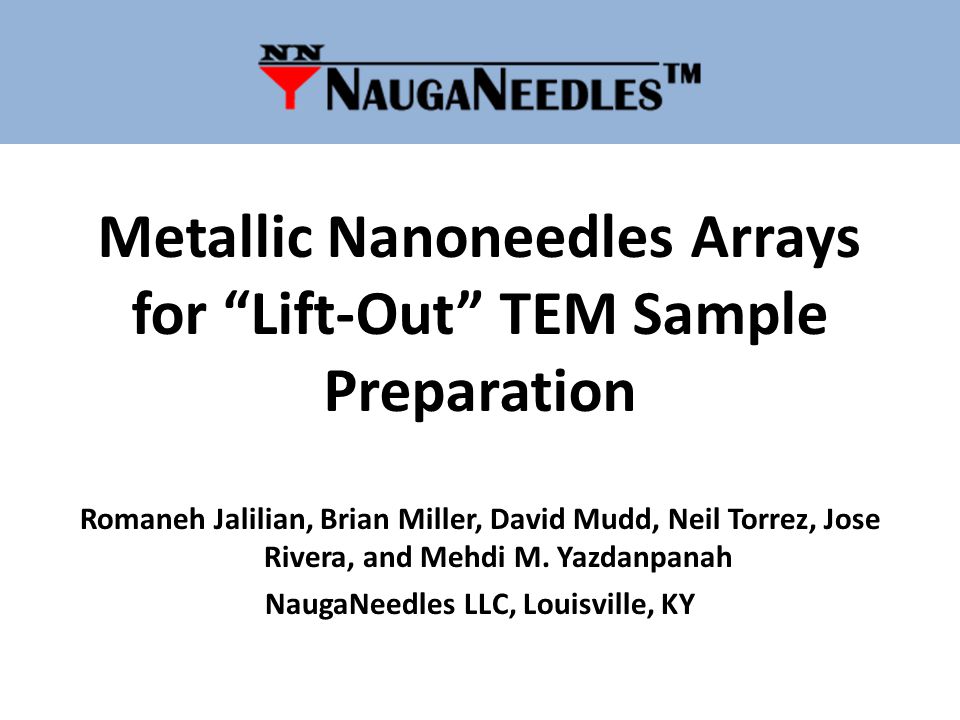 NN NAUGANEEDLES™

Metallic Nanoneedles Arrays for “Lift-Out” TEM Sample Preparation

Romaneh Jalilian, Brian Miller, David Mudd, Neil Torrez, Jose Rivera, and Mehdi M. Yazdanpanah

NaugaNeedles LLC, Louisville, KY